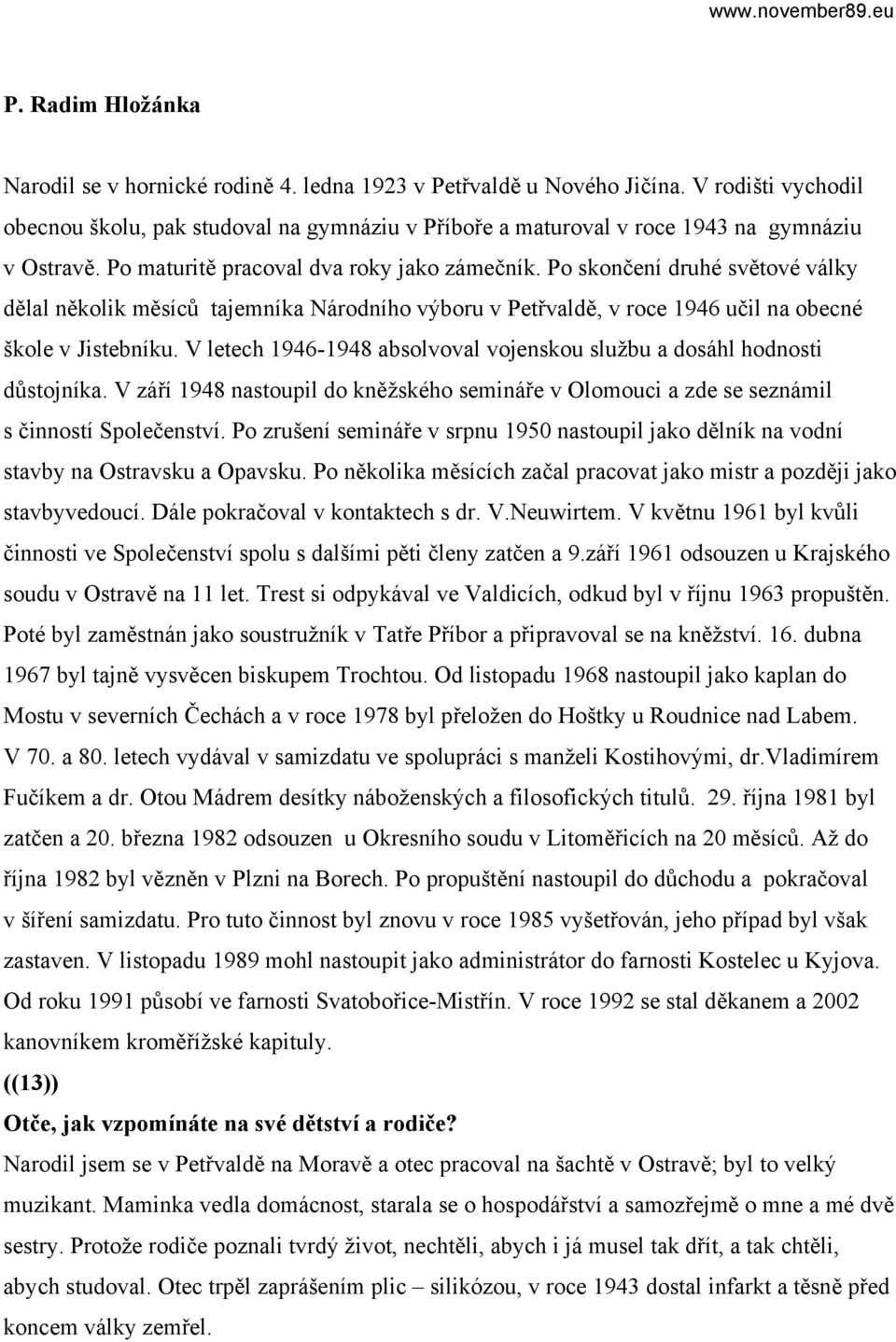 www.november89.eu

P. Radim Hložánka

Narodil se v hornické rodině 4. ledna 1923 v Petřvaldě u Nového Jičína. V rodišti vychodil obecnou školu, pak studoval na gymnáziu v Příboře a maturoval v roce 1943 na gymnáziu v Ostravě. Po maturitě pracoval dva roky jako zámečník. Po skončení druhé světové války dělal několik měsíců tajemníka Národního výboru v Petřvaldě, v roce 1946 učil na obecné škole v Jistebníku. V letech 1946-1948 absolvoval vojenskou službu a dosáhl hodnosti důstojníka. V září 1948 nastoupil do kněžského semináře v Olomouci a zde se seznámil s činností Společenství. Po zrušení semináře v srpnu 1950 nastoupil jako dělník na vodní stavby na Ostravsku a Opavsku. Po několika měsících začal pracovat jako mistr a později jako stavbyvedoucí. Dále pokračoval v kontaktech s dr. V.Neuwirtem. V květnu 1961 byl kvůli činnosti ve Společenství spolu s dalšími pěti členy zatčen a 9.září 1961 odsouzen u Krajského soudu v Ostravě na 11 let. Trest si odpykával ve Valdicích, odkud byl v říjnu 1963 propuštěn. Poté byl zaměstnán jako soustružník v Tatře Příbor a připravoval se na kněžství. 16. dubna 1967 byl tajně vysvěcen biskupem Trochtou. Od listopadu 1968 nastoupil jako kaplan do Mostu v severních Čechách a v roce 1978 byl přeložen do Hoštky u Roudnice nad Labem. V 70. a 80. letech vydával v samizdatu ve spolupráci s manželi Kostihovými, dr.Vladimírem Fučíkem a dr. Otou Mádrem desítky náboženských a filosofických titulů. 29. října 1981 byl zatčen a 20. března 1982 odsouzen u Okresního soudu v Litoměřicích na 20 měsíců. Až do října 1982 byl vězněn v Plzni na Borech. Po propuštění nastoupil do důchodu a pokračoval v šíření samizdatu. Pro tuto činnost byl znovu v roce 1985 vyšetřován, jeho případ byl však zastaven. V listopadu 1989 mohl nastoupit jako administrátor do farnosti Kostelec u Kyjova. Od roku 1991 působí ve farnosti Svatobořice-Mistřín. V roce 1992 se stal děkanem a 2002 kanovníkem kroměřížské kapituly.
((13))
Otče, jak vzpomínáte na své dětství a rodiče?
Narodil jsem se v Petřvaldě na Moravě a otec pracoval na šachtě v Ostravě; byl to velký muzikant. Maminka vedla domácnost, starala se o hospodářství a samozřejmě o mne a mé dvě sestry. Protože rodiče poznali tvrdý život, nechtěli, abych i já musel tak dřít, a tak chtěli, abych studoval. Otec trpěl zaprášením plic – silikózou, v roce 1943 dostal infarkt a těsně před koncem války zemřel.